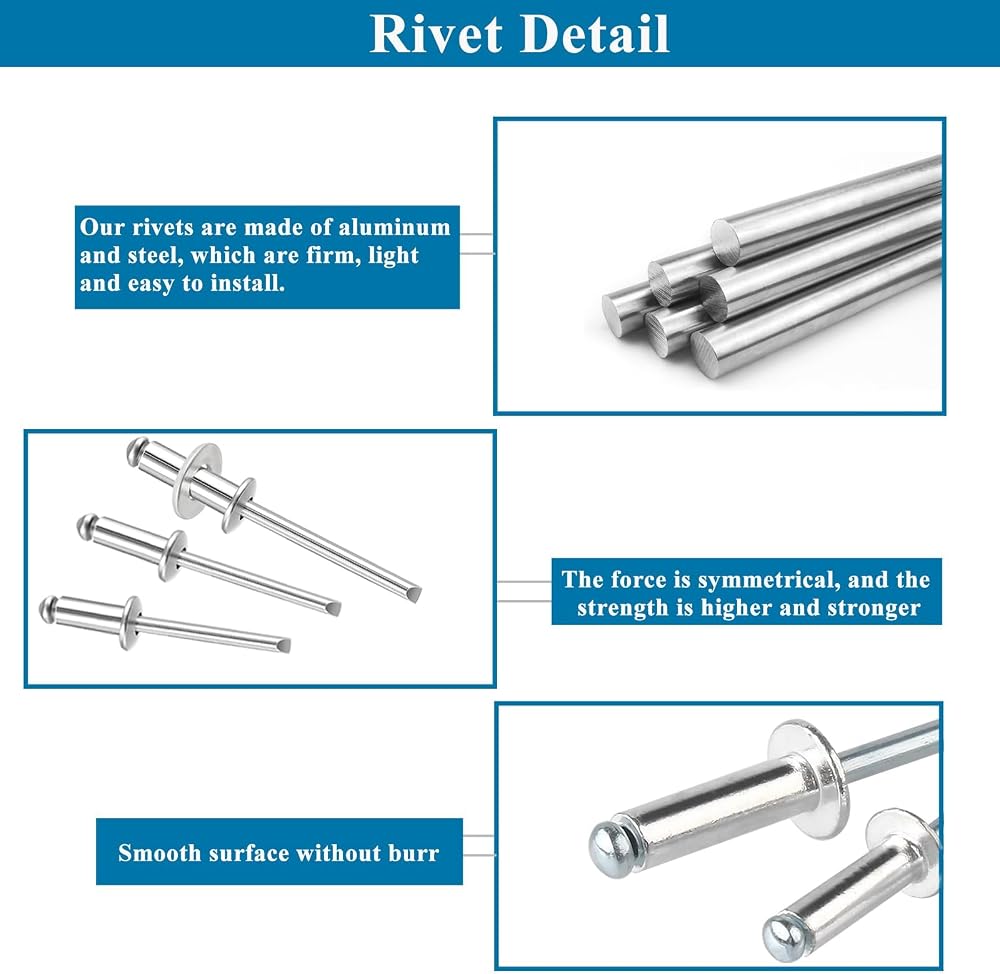 Rivet Detail

Our rivets are made of aluminum and steel, which are firm, light and easy to install.

The force is symmetrical, and the strength is higher and stronger

Smooth surface without burr